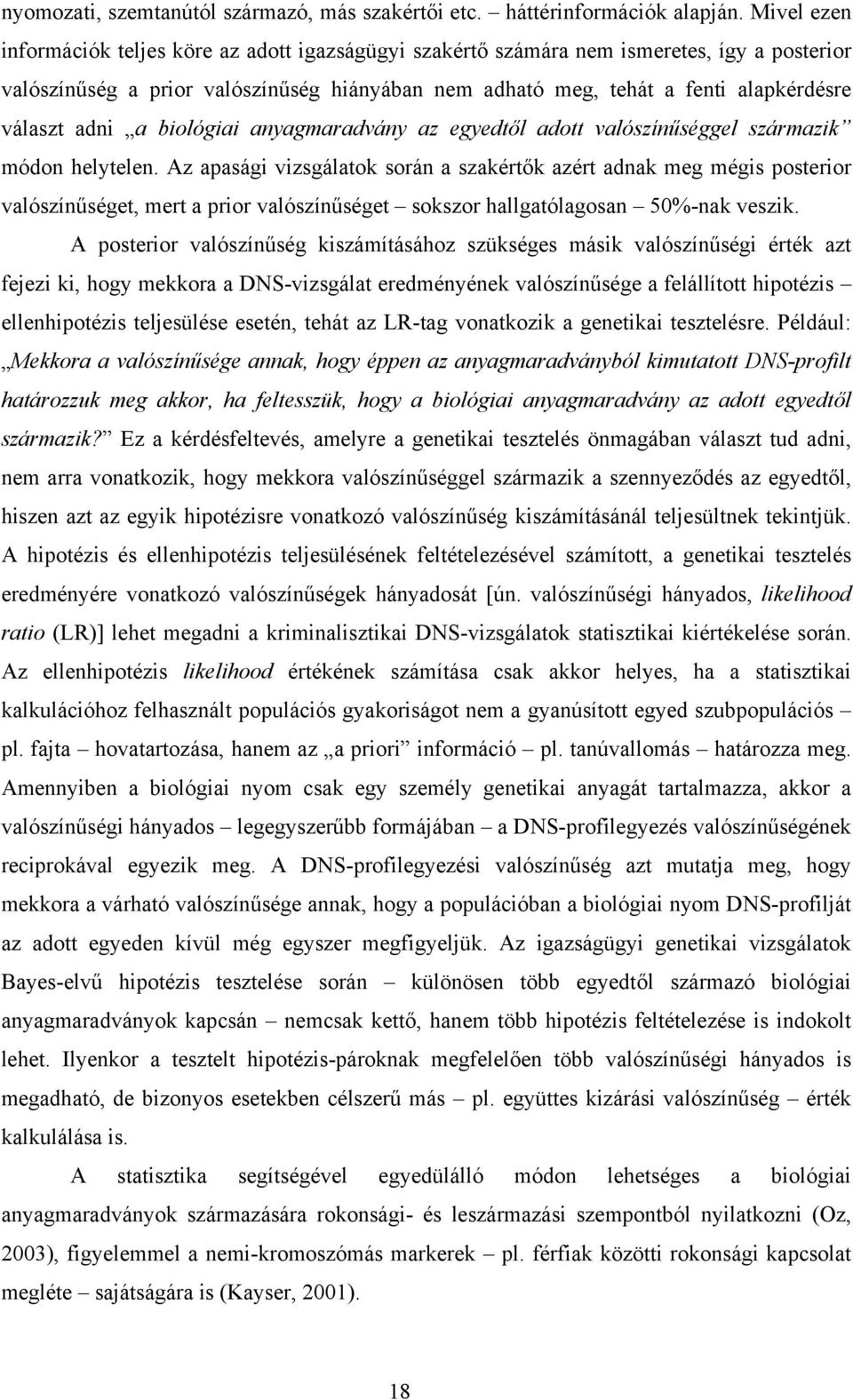 nyomozati, szemtanútól származó, más szakértői etc. – háttérinformációk alapján. Mivel ezen információk teljes köre az adott igazságügyi szakértő számára nem ismeretes, így a posterior valószínűség a prior valószínűség hiányában nem adható meg, tehát a fenti alapkérdésre választ adni „a biológiai anyagmaradvány az egyedtől adott valószínűséggel származik” módon helytelen. Az apasági vizsgálatok során a szakértők azért adnak meg mégis posterior valószínűséget, mert a prior valószínűséget – sokszor hallgatólagosan – 50%-nak veszik.

A posterior valószínűség kiszámításához szükséges másik valószínűségi érték azt fejezi ki, hogy mekkora a DNS-vizsgálat eredményének valószínűsége a felállított hipotézis – ellenhipotézis teljesülése esetén, tehát az LR-tag vonatkozik a genetikai tesztelésre. Például: „Mekkora a valószínűsége annak, hogy éppen az anyagmaradványból kimutatott DNS-profilt határozzuk meg akkor, ha feltesszük, hogy a biológiai anyagmaradvány az adott egyedtől származik?” Ez a kérdésfeltevés, amelyre a genetikai tesztelés önmagában választ tud adni, nem arra vonatkozik, hogy mekkora valószínűséggel származik a szennyeződés az egyedtől, hiszen azt az egyik hipotézisre vonatkozó valószínűség kiszámításánál teljesültnek tekintjük. A hipotézis és ellenhipotézis teljesülésének feltételezésével számított, a genetikai tesztelés eredményére vonatkozó valószínűségek hányadosát [ún. valószínűségi hányados, likelihood ratio (LR)] lehet megadni a kriminalisztikai DNS-vizsgálatok statisztikai kiértékelése során. Az ellenhipotézis likelihood értékének számítása csak akkor helyes, ha a statisztikai kalkulációhoz felhasznált populációs gyakoriságot nem a gyanúsított egyed szubpopulációs – pl. fajta – hovatartozása, hanem az „a priori” információ – pl. tanúvallomás – határozza meg. Amennyiben a biológiai nyom csak egy személy genetikai anyagát tartalmazza, akkor a valószínűségi hányados – legegyszerűbb formájában – a DNS-profilegyezés valószínűségének reciprokával egyezik meg. A DNS-profilegyezési valószínűség azt mutatja meg, hogy mekkora a várható valószínűsége annak, hogy a populációban a biológiai nyom DNS-profilját az adott egyeden kívül még egyszer megfigyeljük. Az igazságügyi genetikai vizsgálatok Bayes-elvű hipotézis tesztelése során – különösen több egyedtől származó biológiai anyagmaradványok kapcsán – nemcsak kettő, hanem több hipotézis feltételezése is indokolt lehet. Ilyenkor a tesztelt hipotézis-pároknak megfelelően több valószínűségi hányados is megadható, de bizonyos esetekben célszerű más – pl. együttes kizárási valószínűség – érték kalkulálása is.

A statisztika segítségével egyedülálló módon lehetséges a biológiai anyagmaradványok származására rokonsági- és leszármazási szempontból nyilatkozni (Oz, 2003), figyelemmel a nemi-kromoszómás markerek – pl. férfiak közötti rokonsági kapcsolat megléte – sajátságára is (Kayser, 2001).

18